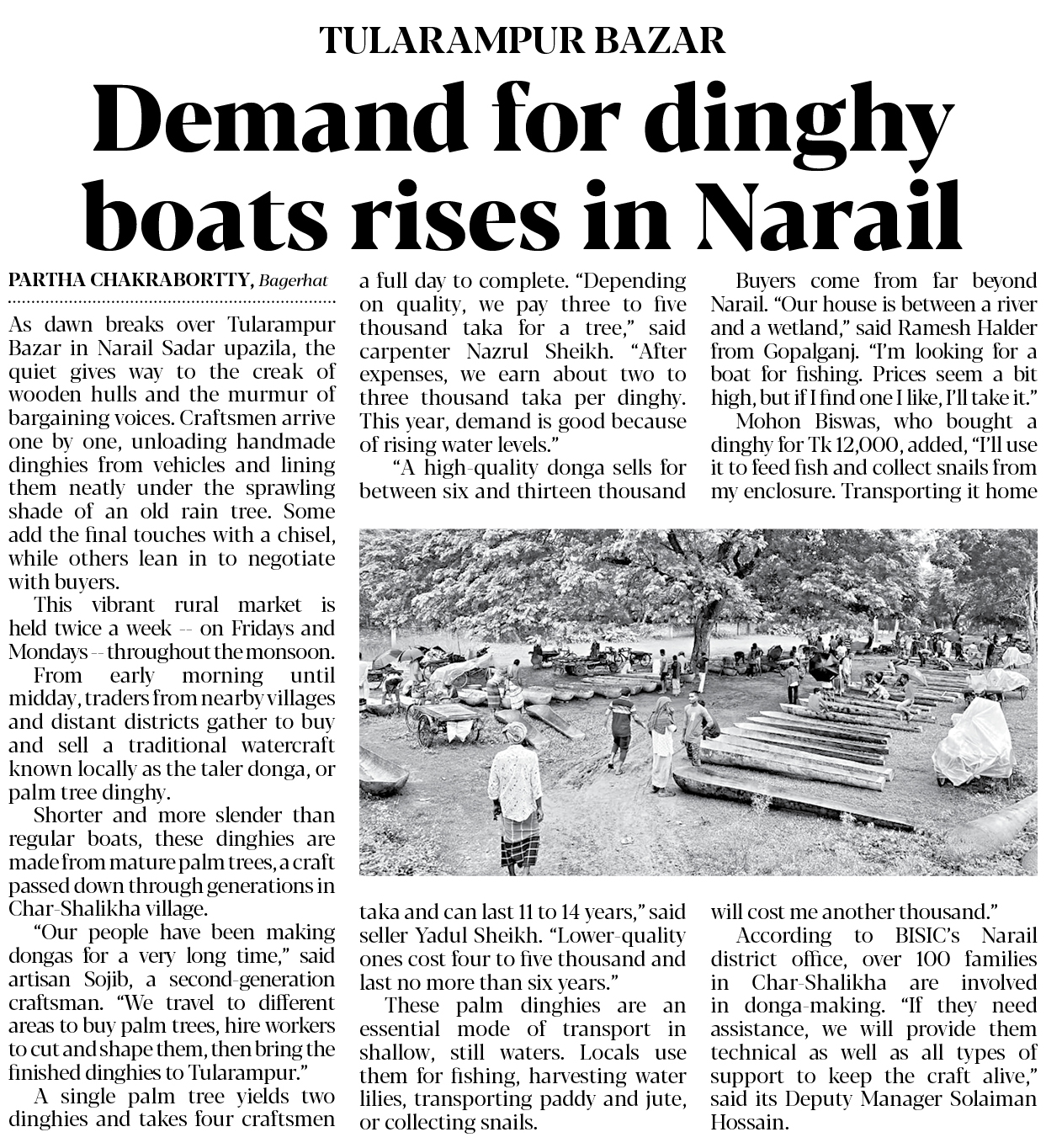 TULARAMPUR BAZAR

Demand for dinghy boats rises in Narail

PARTHA CHAKRABORTTY, Bagerhat

As dawn breaks over Tularampur Bazar in Narail Sadar upazila, the quiet gives way to the creak of wooden hulls and the murmur of bargaining voices. Craftsmen arrive one by one, unloading handmade dinghies from vehicles and lining them neatly under the sprawling shade of an old rain tree. Some add the final touches with a chisel, while others lean in to negotiate with buyers.

This vibrant rural market is held twice a week -- on Fridays and Mondays -- throughout the monsoon.

From early morning until midday, traders from nearby villages and distant districts gather to buy and sell a traditional watercraft known locally as the taler donga, or palm tree dinghy.

Shorter and more slender than regular boats, these dinghies are made from mature palm trees, a craft passed down through generations in Char-Shalikha village.

"Our people have been making dongas for a very long time," said artisan Sojib, a second-generation craftsman. "We travel to different areas to buy palm trees, hire workers to cut and shape them, then bring the finished dinghies to Tularampur."

A single palm tree yields two dinghies and takes four craftsmen a full day to complete. "Depending on quality, we pay three to five thousand taka for a tree," said carpenter Nazrul Sheikh. "After expenses, we earn about two to three thousand taka per dinghy. This year, demand is good because of rising water levels."

"A high-quality donga sells for between six and thirteen thousand taka and can last 11 to 14 years," said seller Yadul Sheikh. "Lower-quality ones cost four to five thousand and last no more than six years."

These palm dinghies are an essential mode of transport in shallow, still waters. Locals use them for fishing, harvesting water lilies, transporting paddy and jute, or collecting snails.

Buyers come from far beyond Narail. "Our house is between a river and a wetland," said Ramesh Halder from Gopalganj. "I'm looking for a boat for fishing. Prices seem a bit high, but if I find one I like, I'll take it."

Mohon Biswas, who bought a dinghy for Tk 12,000, added, "I'll use it to feed fish and collect snails from my enclosure. Transporting it home will cost me another thousand."

According to BISIC's Narail district office, over 100 families in Char-Shalikha are involved in donga-making. "If they need assistance, we will provide them technical as well as all types of support to keep the craft alive," said its Deputy Manager Solaiman Hossain.